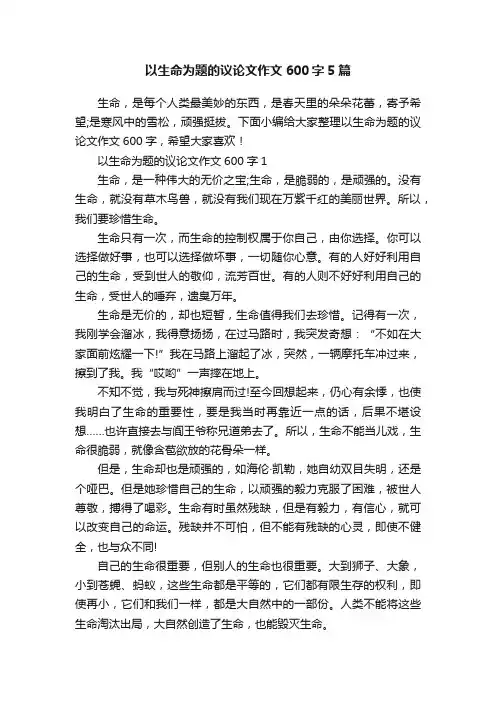 以生命为题的议论文作文 600 字 5 篇

生命，是每个人类最美妙的东西，是春天里的朵朵花蕾，寄予希望;是寒风中的雪松，顽强挺拔。下面小编给大家整理以生命为题的议论文作文 600 字，希望大家喜欢！

以生命为题的议论文作文 600 字 1

生命，是一种伟大的无价之宝;生命，是脆弱的，是顽强的。没有生命，就没有草木鸟兽，就没有我们现在万紫千红的美丽世界。所以，我们要珍惜生命。

生命只有一次，而生命的控制权属于你自己，由你选择。你可以选择做好事，也可以选择做坏事，一切随你心意。有的人好好利用自己的生命，受到世人的敬仰，流芳百世。有的人则不好好利用自己的生命，受世人的唾弃，遗臭万年。

生命是无价的，却也短暂，生命值得我们去珍惜。记得有一次，我刚学会溜冰，我得意扬扬，在过马路时，我突发奇想：“不如在大家面前炫耀一下!”我在马路上溜起了冰，突然，一辆摩托车冲过来，擦到了我。我“哎哟”一声摔在地上。

不知不觉，我与死神擦肩而过!至今回想起来，仍心有余悸，也使我明白了生命的重要性，要是我当时再靠近一点的话，后果不堪设想……也许直接去与阎王爷称兄道弟去了。所以，生命不能当儿戏，生命很脆弱，就像含苞欲放的花骨朵一样。

但是，生命却也是顽强的，如海伦·凯勒，她自幼双目失明，还是个哑巴。但是她珍惜自己的生命，以顽强的毅力克服了困难，被世人尊敬，搏得了喝彩。生命有时虽然残缺，但是有毅力，有信心，就可以改变自己的命运。残缺并不可怕，但不能有残缺的心灵，即使不健全，也与众不同!

自己的生命很重要，但别人的生命也很重要。大到狮子、大象，小到苍蝇、蚂蚁，这些生命都是平等的，它们都有限生存的权利，即使再小，它们和我们一样，都是大自然中的一部份。人类不能将这些生命淘汰出局，大自然创造了生命，也能毁灭生命。